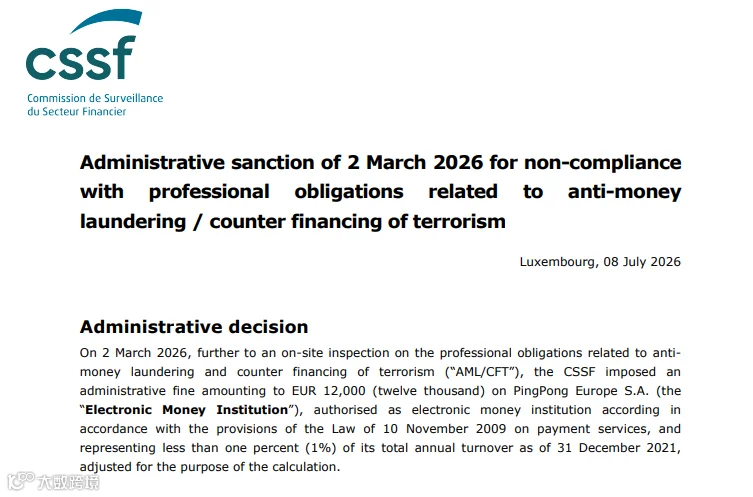 cssf
Commission de Surveillance du Secteur Financier

Administrative sanction of 2 March 2026 for non-compliance with professional obligations related to anti-money laundering / counter financing of terrorism

Luxembourg, 08 July 2026

Administrative decision

On 2 March 2026, further to an on-site inspection on the professional obligations related to anti-money laundering and counter financing of terrorism ("AML/CFT"), the CSSF imposed an administrative fine amounting to EUR 12,000 (twelve thousand) on PingPong Europe S.A. (the "Electronic Money Institution"), authorised as electronic money institution according in accordance with the provisions of the Law of 10 November 2009 on payment services, and representing less than one percent (1%) of its total annual turnover as of 31 December 2021, adjusted for the purpose of the calculation.

大数跨境